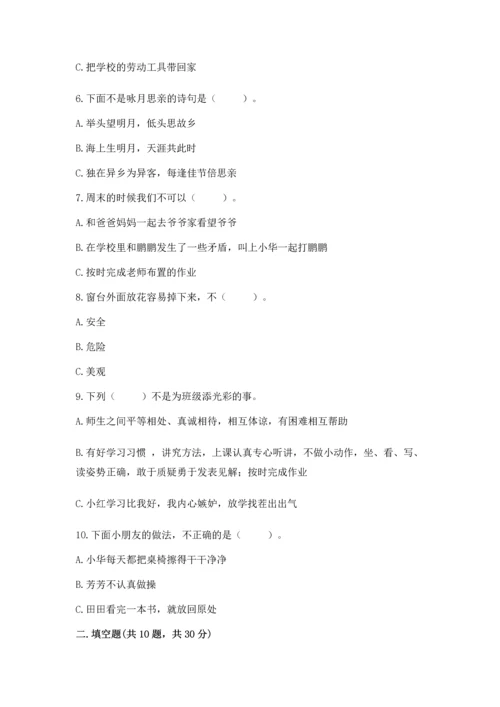 C. 把学校的劳动工具带回家

6. 下面不是咏月思亲的诗句是（　　）。

A. 举头望明月，低头思故乡

B. 海上生明月，天涯共此时

C. 独在异乡为异客，每逢佳节倍思亲

7. 周末的时候我们不可以（　　）。

A. 和爸爸妈妈一起去爷爷家看望爷爷

B. 在学校里和鹏鹏发生了一些矛盾，叫上小华一起打鹏鹏

C. 按时完成老师布置的作业

8. 窗台外面放花容易掉下来，不（　　）。

A. 安全

B. 危险

C. 美观

9. 下列（　　）不是为班级添光彩的事。

A. 师生之间平等相处、真诚相待，相互体谅，有困难相互帮助

B. 有好学习习惯 ，讲究方法，上课认真专心听讲，不做小动作，坐、看、写、读姿势正确，敢于质疑勇于发表见解；按时完成作业

C. 小红学习比我好，我内心嫉妒，放学找茬出出气

10. 下面小朋友的做法，不正确的是（　　）。

A. 小华每天都把桌椅擦得干干净净

B. 芳芳不认真做操

C. 田田看完一本书，就放回原处

二. 填空题(共 10 题，共 30 分)